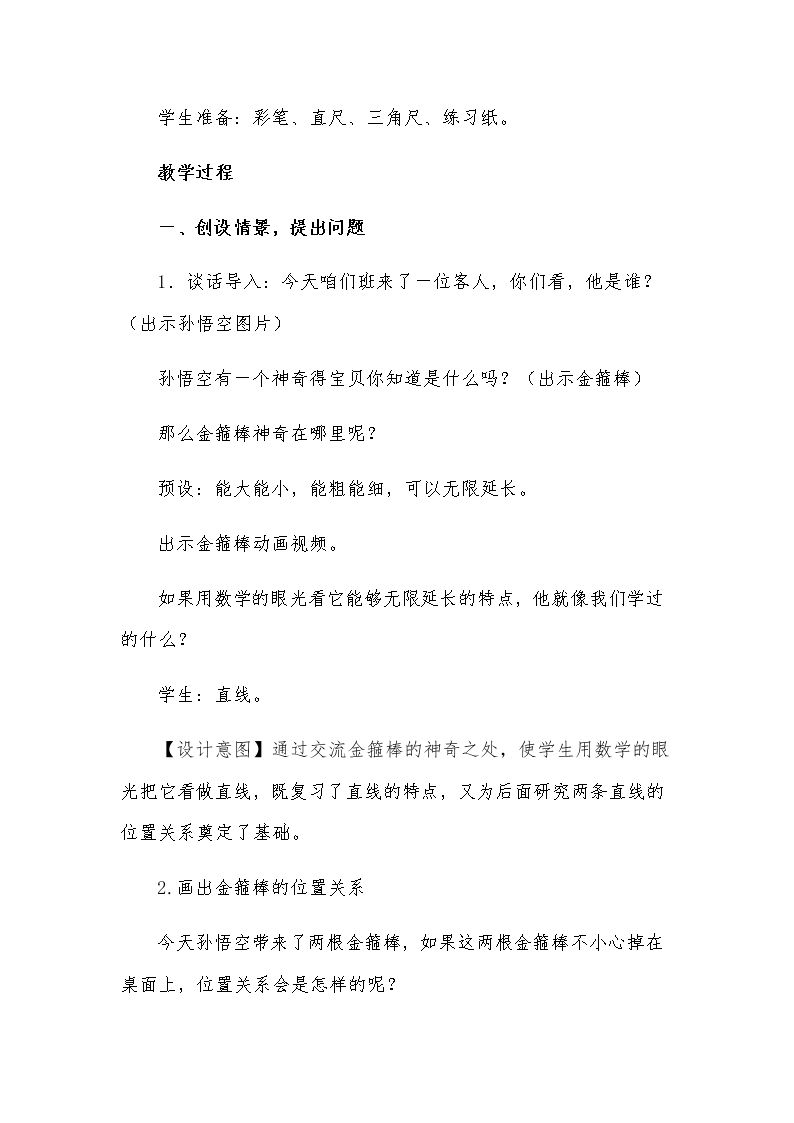 学生准备：彩笔、直尺、三角尺、练习纸。

教学过程

一、创设情景，提出问题

1．谈话导入：今天咱们班来了一位客人，你们看，他是谁？（出示孙悟空图片）

孙悟空有一个神奇得宝贝你知道是什么吗？（出示金箍棒）

那么金箍棒神奇在哪里呢？

预设：能大能小，能粗能细，可以无限延长。

出示金箍棒动画视频。

如果用数学的眼光看它能够无限延长的特点，他就像我们学过的什么？

学生：直线。

【设计意图】通过交流金箍棒的神奇之处，使学生用数学的眼光把它看做直线，既复习了直线的特点，又为后面研究两条直线的位置关系奠定了基础。

2.画出金箍棒的位置关系

今天孙悟空带来了两根金箍棒，如果这两根金箍棒不小心掉在桌面上，位置关系会是怎样的呢？